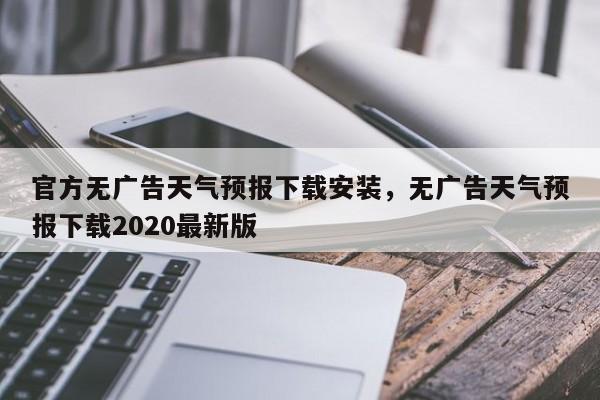 官方无广告天气预报下载安装，无广告天气预报下载2020最新版